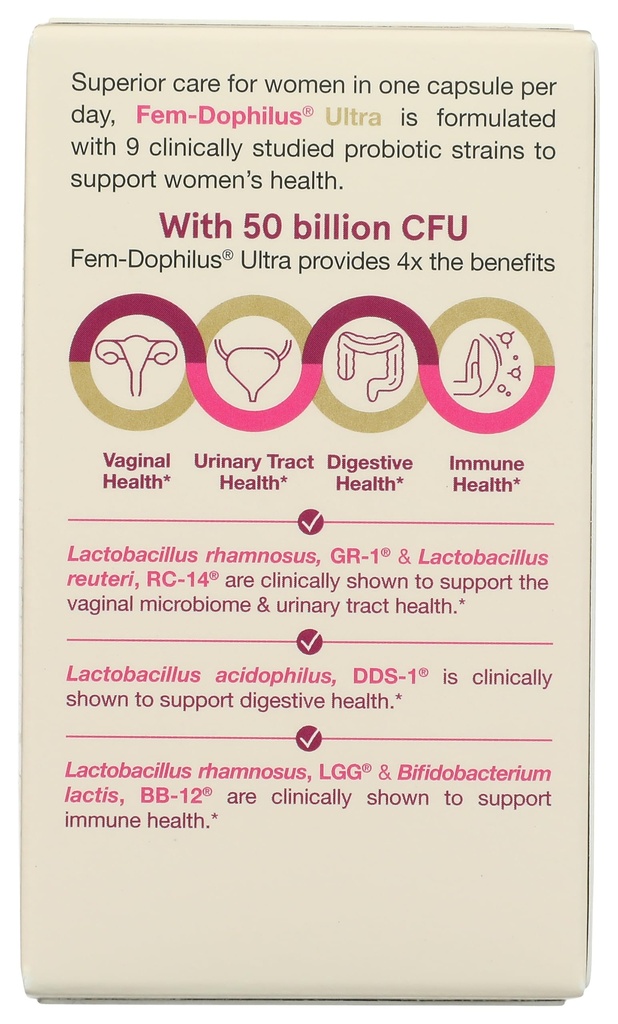 Superior care for women in one capsule per day, Fem-Dophilus® Ultra is formulated with 9 clinically studied probiotic strains to support women's health.

With 50 billion CFU
Fem-Dophilus® Ultra provides 4x the benefits

Vaginal Health*

Urinary Tract Health*

Digestive Health*

Immune Health*

Lactobacillus rhamnosus, GR-1® & Lactobacillus reuteri, RC-14® are clinically shown to support the vaginal microbiome & urinary tract health.*

Lactobacillus acidophilus, DDS-1® is clinically shown to support digestive health.*

Lactobacillus rhamnosus, LGG® & Bifidobacterium lactis, BB-12® are clinically shown to support immune health.*